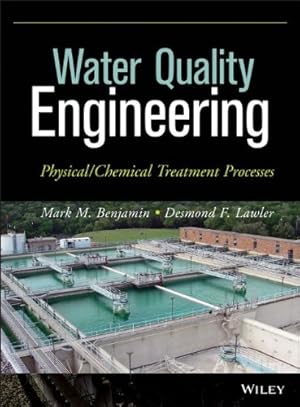 Water Quality Engineering

Physical/Chemical Treatment Processes

Mark M. Benjamin • Desmond F. Lawler

WILEY